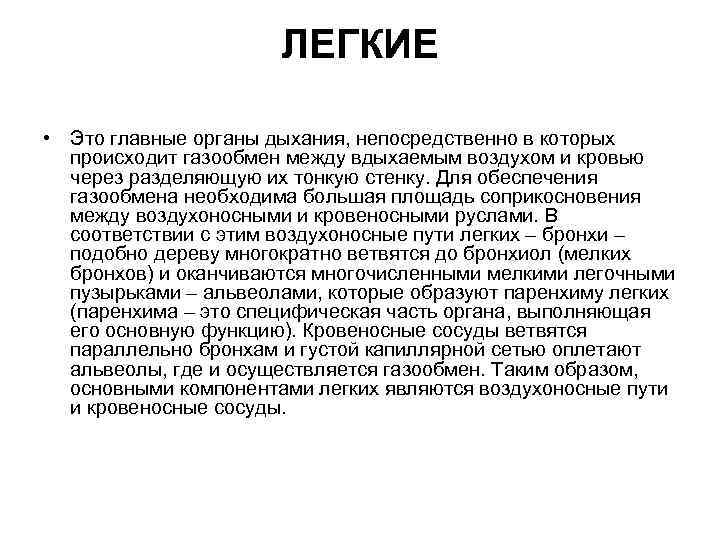 ЛЕГКИЕ

• Это главные органы дыхания, непосредственно в которых происходит газообмен между вдыхаемым воздухом и кровью через разделяющую их тонкую стенку. Для обеспечения газообмена необходима большая площадь соприкосновения между воздухоносными и кровеносными руслами. В соответствии с этим воздухоносные пути легких – бронхи – подобно дереву многократно ветвятся до бронхиол (мелких бронхов) и оканчиваются многочисленными мелкими легочными пузырьками – альвеолами, которые образуют паренхиму легких (паренхима – это специфическая часть органа, выполняющая его основную функцию). Кровеносные сосуды ветвятся параллельно бронхам и густой капиллярной сетью оплетают альвеолы, где и осуществляется газообмен. Таким образом, основными компонентами легких являются воздухоносные пути и кровеносные сосуды.